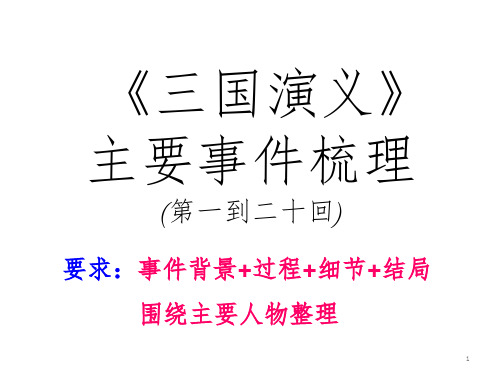 《三国演义》
主要事件梳理
(第一到二十回)

要求：事件背景+过程+细节+结局
围绕主要人物整理

1